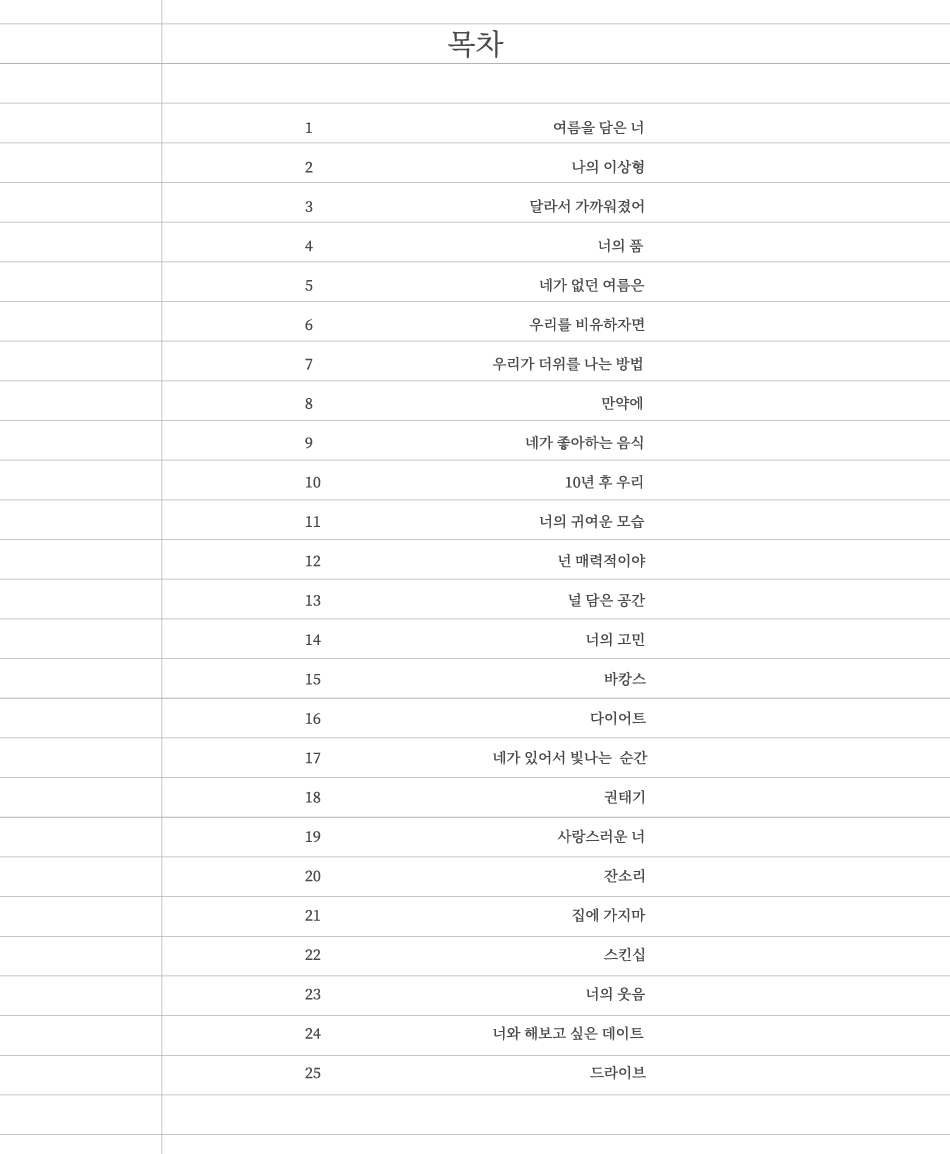 목차

1 여름을 담은 너
2 나의 이상형
3 달라서 가까워졌어
4 너의 품
5 네가 없던 여름은
6 우리를 비유하자면
7 우리가 더위를 나는 방법
8 만약에
9 네가 좋아하는 음식
10 10년 후 우리
11 너의 귀여운 모습
12 넌 매력적이야
13 널 담은 공간
14 너의 고민
15 바캉스
16 다이어트
17 네가 있어서 빛나는 순간
18 권태기
19 사랑스러운 너
20 잔소리
21 집에 가지마
22 스킨십
23 너의 웃음
24 너와 해보고 싶은 데이트
25 드라이브